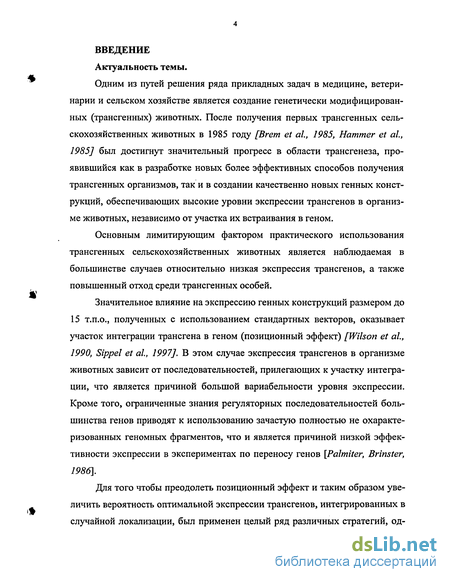 4

ВВЕДЕНИЕ

Актуальность темы.

Одним из путей решения ряда прикладных задач в медицине, ветеринарии и сельском хозяйстве является создание генетически модифицированных (трансгенных) животных. После получения первых трансгенных сельскохозяйственных животных в 1985 году [Brem et al., 1985, Hammer et al., 1985] был достигнут значительный прогресс в области трансгенеза, проявившийся как в разработке новых более эффективных способов получения трансгенных организмов, так и в создании качественно новых генных конструкций, обеспечивающих высокие уровни экспрессии трансгенов в организме животных, независимо от участка их встраивания в геном.

Основным лимитирующим фактором практического использования трансгенных сельскохозяйственных животных является наблюдаемая в большинстве случаев относительно низкая экспрессия трансгенов, а также повышенный отход среди трансгенных особей.

Значительное влияние на экспрессию генных конструкций размером до 15 т.п.о., полученных с использованием стандартных векторов, оказывает участок интеграции трансгена в геном (позиционный эффект) [Wilson et al., 1990, Sippel et al., 1997]. В этом случае экспрессия трансгенов в организме животных зависит от последовательностей, прилегающих к участку интеграции, что является причиной большой вариабельности уровня экспрессии. Кроме того, ограниченные знания регуляторных последовательностей большинства генов приводят к использованию зачастую полностью не охарактеризованных геномных фрагментов, что и является причиной низкой эффективности экспрессии в экспериментах по переносу генов [Palmiter, Brinster, 1986].

Для того чтобы преодолеть позиционный эффект и таким образом увеличить вероятность оптимальной экспрессии трансгенов, интегрированных в случайной локализации, был применен целый ряд различных стратегий, од-

dsLib.net
библиотека диссертаций